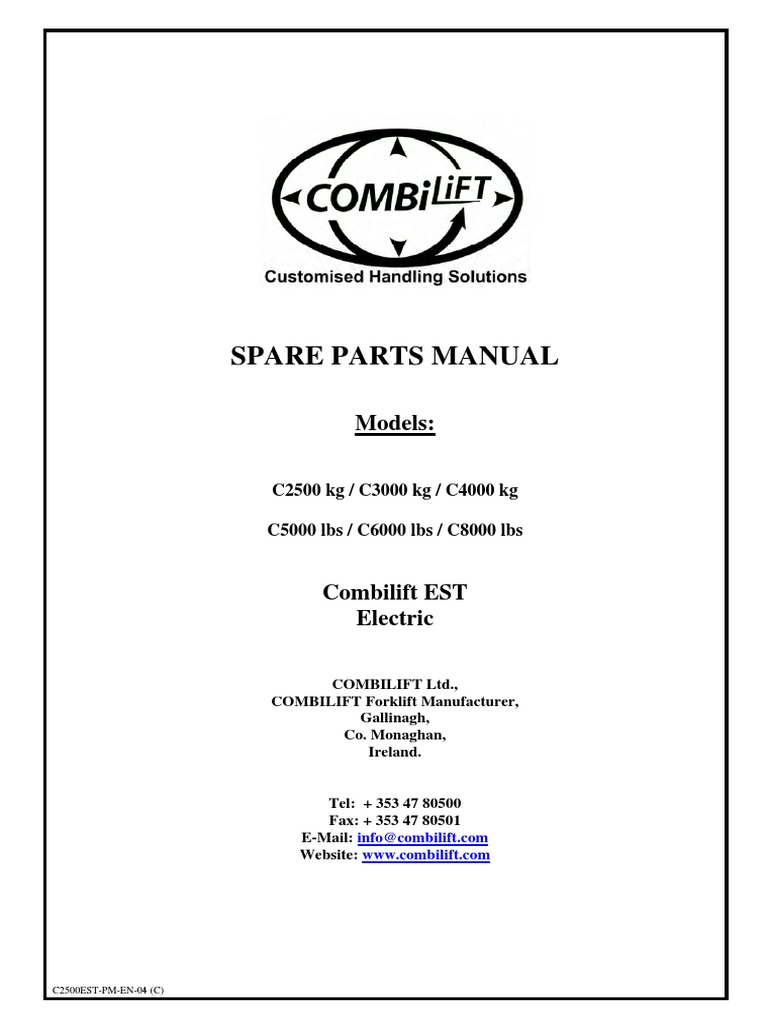 COMBiLiFT

Customised Handling Solutions

SPARE PARTS MANUAL

Models:

C2500 kg / C3000 kg / C4000 kg

C5000 lbs / C6000 lbs / C8000 lbs

Combilift EST
Electric

COMBILIFT Ltd.,
COMBILIFT Forklift Manufacturer,
Gallinagh,
Co. Monaghan,
Ireland.

Tel: + 353 47 80500
Fax: + 353 47 80501
E-Mail: info@combilift.com
Website: www.combilift.com

C2500EST-PM-EN-04 (C)